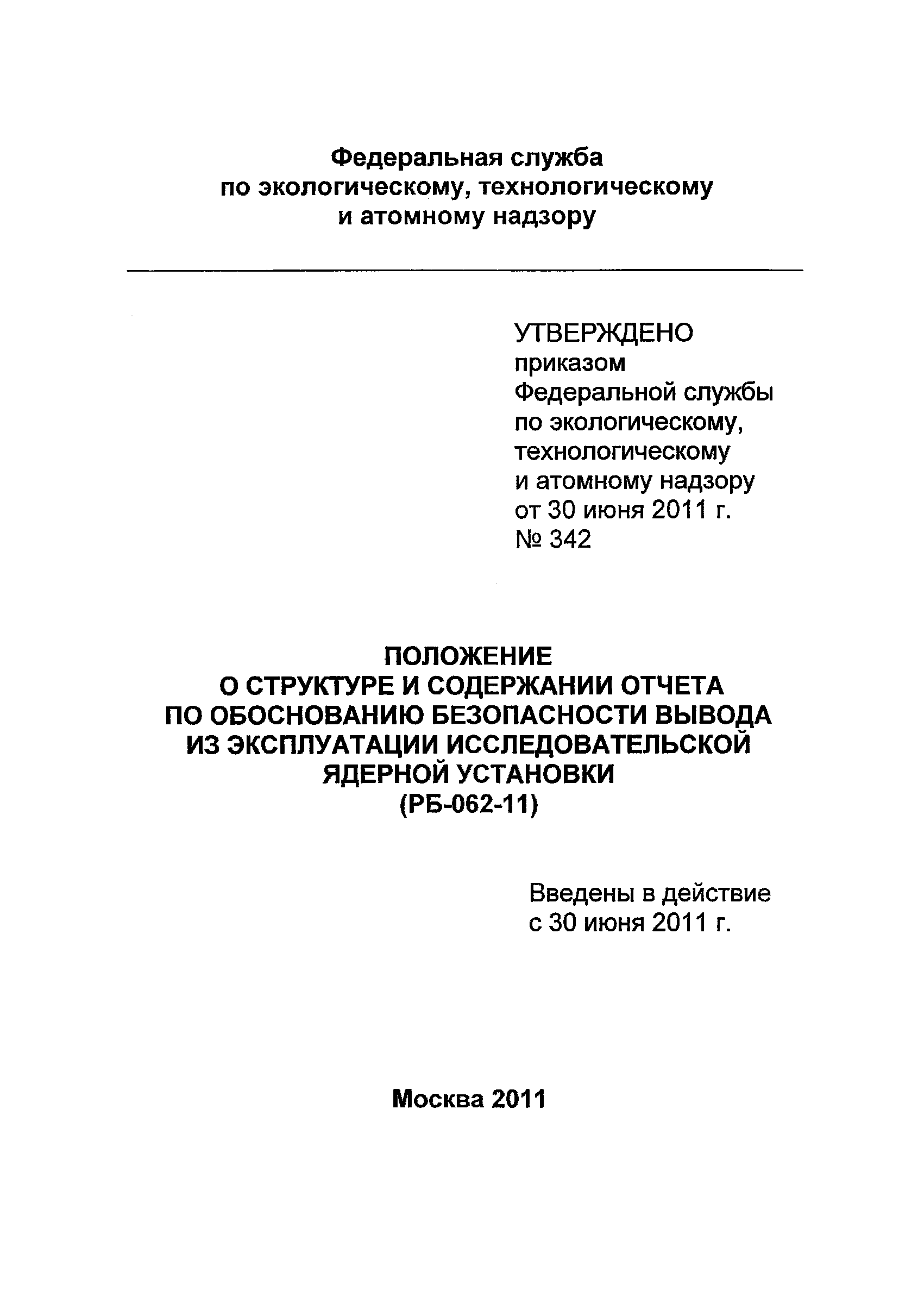 Федеральная служба
по экологическому, технологическому
и атомному надзору

УТВЕРЖДЕНО
приказом
Федеральной службы
по экологическому,
технологическому
и атомному надзору
от 30 июня 2011 г.
№ 342

ПОЛОЖЕНИЕ
О СТРУКТУРЕ И СОДЕРЖАНИИ ОТЧЕТА
ПО ОБОСНОВАНИЮ БЕЗОПАСНОСТИ ВЫВОДА
ИЗ ЭКСПЛУАТАЦИИ ИССЛЕДОВАТЕЛЬСКОЙ
ЯДЕРНОЙ УСТАНОВКИ
(РБ-062-11)

Введены в действие
с 30 июня 2011 г.

Москва 2011